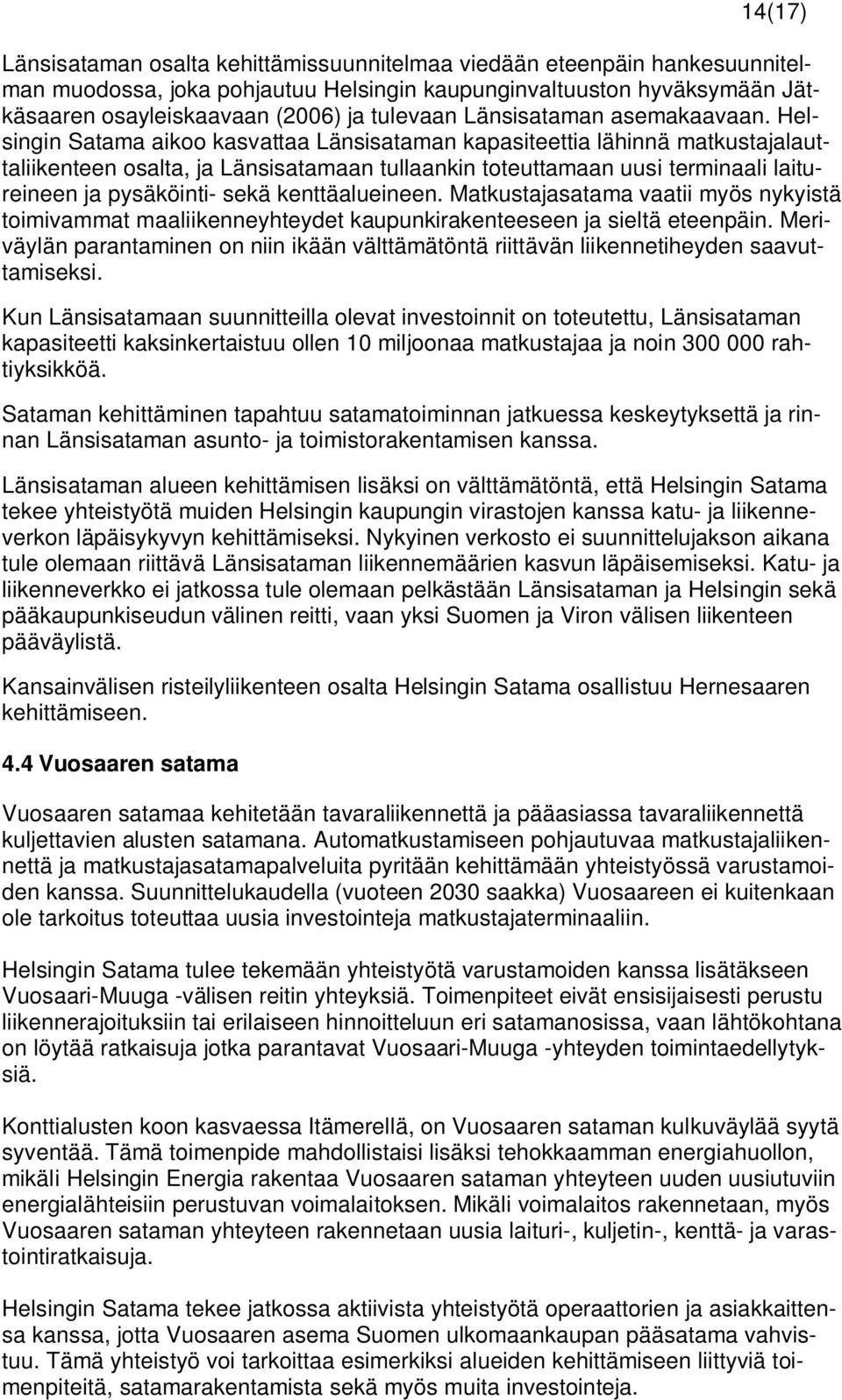 14(17)

Länsisataman osalta kehittämissuunnitelmaa viedään eteenpäin hankesuunnitelman muodossa, joka pohjautuu Helsingin kaupunginvaltuuston hyväksymään Jätkäsaaren osayleiskaavaan (2006) ja tulevaan Länsisataman asemakaavaan. Helsingin Satama aikoo kasvattaa Länsisataman kapasiteettia lähinnä matkustajalauttaliikenteen osalta, ja Länsisatamaan tullaankin toteuttamaan uusi terminaali laitureineen ja pysäköinti- sekä kenttäalueineen. Matkustajasatama vaatii myös nykyistä toimivammat maaliikenneyhteydet kaupunkirakenteeseen ja sieltä eteenpäin. Meriväylän parantaminen on niin ikään välttämätöntä riittävän liikennetiheyden saavuttamiseksi.

Kun Länsisatamaan suunnitteilla olevat investoinnit on toteutettu, Länsisataman kapasiteetti kaksinkertaistuu ollen 10 miljoonaa matkustajaa ja noin 300 000 rahtiyksikköä.

Sataman kehittäminen tapahtuu satamatoiminnan jatkuessa keskeytyksettä ja rinnan Länsisataman asunto- ja toimistorakentamisen kanssa.

Länsisataman alueen kehittämisen lisäksi on välttämätöntä, että Helsingin Satama tekee yhteistyötä muiden Helsingin kaupungin virastojen kanssa katu- ja liikenneverkon läpäisykyvyn kehittämiseksi. Nykyinen verkosto ei suunnittelujakson aikana tule olemaan riittävä Länsisataman liikennemäärien kasvun läpäisemiseksi. Katu- ja liikenneverkko ei jatkossa tule olemaan pelkästään Länsisataman ja Helsingin sekä pääkaupunkiseudun välinen reitti, vaan yksi Suomen ja Viron välisen liikenteen pääväylistä.

Kansainvälisen risteilyliikenteen osalta Helsingin Satama osallistuu Hernesaaren kehittämiseen.

4.4 Vuosaaren satama

Vuosaaren satamaa kehitetään tavaraliikennettä ja pääasiassa tavaraliikennettä kuljettavien alusten satamana. Automatkustamiseen pohjautuvaa matkustajaliikennettä ja matkustajasatamapalveluita pyritään kehittämään yhteistyössä varustamoiden kanssa. Suunnittelukaudella (vuoteen 2030 saakka) Vuosaareen ei kuitenkaan ole tarkoitus toteuttaa uusia investointeja matkustajaterminaaliin.

Helsingin Satama tulee tekemään yhteistyötä varustamoiden kanssa lisätäkseen Vuosaari-Muuga -välisen reitin yhteyksiä. Toimenpiteet eivät ensisijaisesti perustu liikennerajoituksiin tai erilaiseen hinnoitteluun eri satamanosissa, vaan lähtökohtana on löytää ratkaisuja jotka parantavat Vuosaari-Muuga -yhteyden toimintaedellytyksiä.

Konttialusten koon kasvaessa Itämerellä, on Vuosaaren sataman kulkuväylää syytä syventää. Tämä toimenpide mahdollistaisi lisäksi tehokkaamman energiahuollon, mikäli Helsingin Energia rakentaa Vuosaaren sataman yhteyteen uuden uusiutuviin energialähteisiin perustuvan voimalaitoksen. Mikäli voimalaitos rakennetaan, myös Vuosaaren sataman yhteyteen rakennetaan uusia laituri-, kuljetin-, kenttä- ja varastointiratkaisuja.

Helsingin Satama tekee jatkossa aktiivista yhteistyötä operaattorien ja asiakkaittensa kanssa, jotta Vuosaaren asema Suomen ulkomaankaupan pääsatama vahvistuu. Tämä yhteistyö voi tarkoittaa esimerkiksi alueiden kehittämiseen liittyviä toimenpiteitä, satamarakentamista sekä myös muita investointeja.